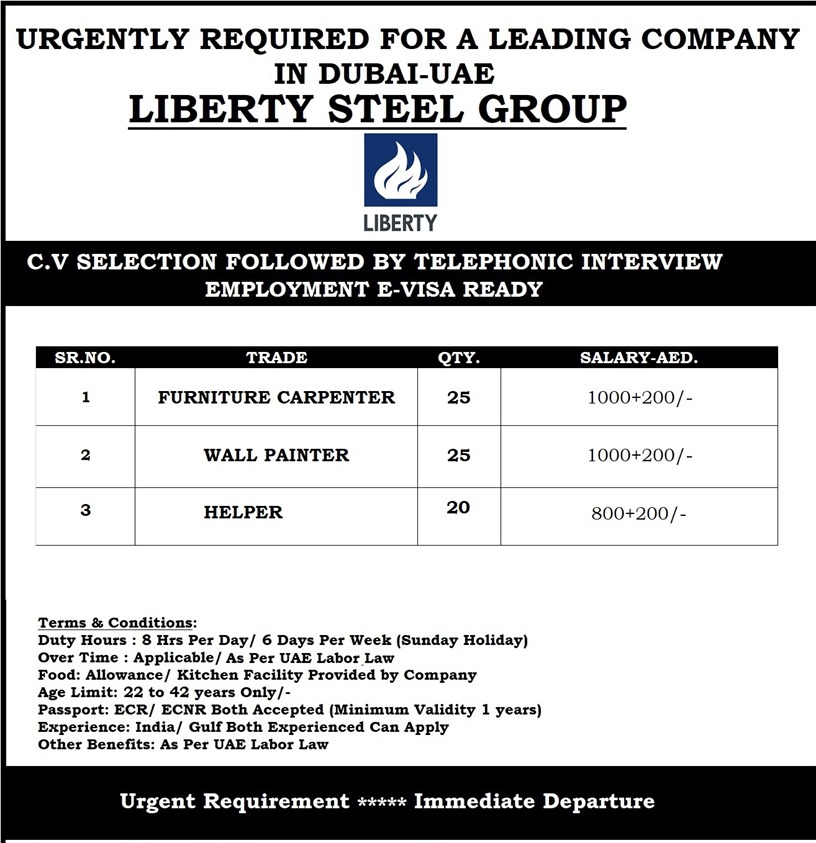 URGENTLY REQUIRED FOR A LEADING COMPANY IN DUBAI-UAE

LIBERTY STEEL GROUP

LIBERTY

C.V SELECTION FOLLOWED BY TELEPHONIC INTERVIEW
EMPLOYMENT E-VISA READY

| SR.NO. | TRADE | QTY. | SALARY-AED. |
|---|---|---|---|
| 1 | FURNITURE CARPENTER | 25 | 1000+200/- |
| 2 | WALL PAINTER | 25 | 1000+200/- |
| 3 | HELPER | 20 | 800+200/- |

Terms & Conditions:
Duty Hours : 8 Hrs Per Day/ 6 Days Per Week (Sunday Holiday)
Over Time : Applicable/ As Per UAE Labor Law
Food: Allowance/ Kitchen Facility Provided by Company
Age Limit: 22 to 42 years Only/-
Passport: ECR/ ECNR Both Accepted (Minimum Validity 1 years)
Experience: India/ Gulf Both Experienced Can Apply
Other Benefits: As Per UAE Labor Law

Urgent Requirement ***** Immediate Departure